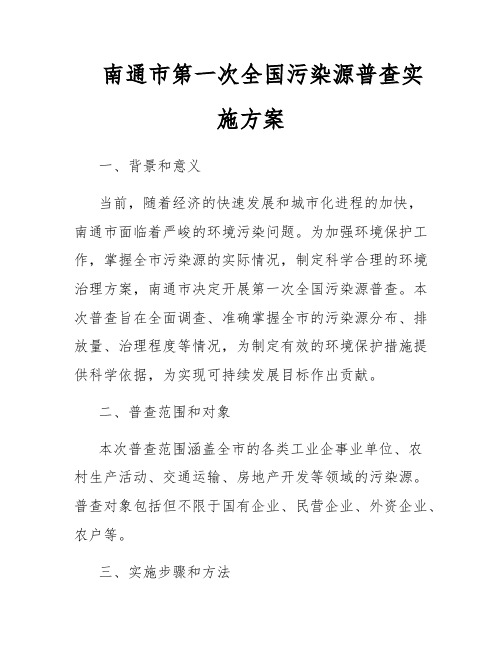 南通市第一次全国污染源普查实施方案

一、背景和意义

当前，随着经济的快速发展和城市化进程的加快，南通市面临着严峻的环境污染问题。为加强环境保护工作，掌握全市污染源的实际情况，制定科学合理的环境治理方案，南通市决定开展第一次全国污染源普查。本次普查旨在全面调查、准确掌握全市的污染源分布、排放量、治理程度等情况，为制定有效的环境保护措施提供科学依据，为实现可持续发展目标作出贡献。

二、普查范围和对象

本次普查范围涵盖全市的各类工业企事业单位、农村生产活动、交通运输、房地产开发等领域的污染源。普查对象包括但不限于国有企业、民营企业、外资企业、农户等。

三、实施步骤和方法